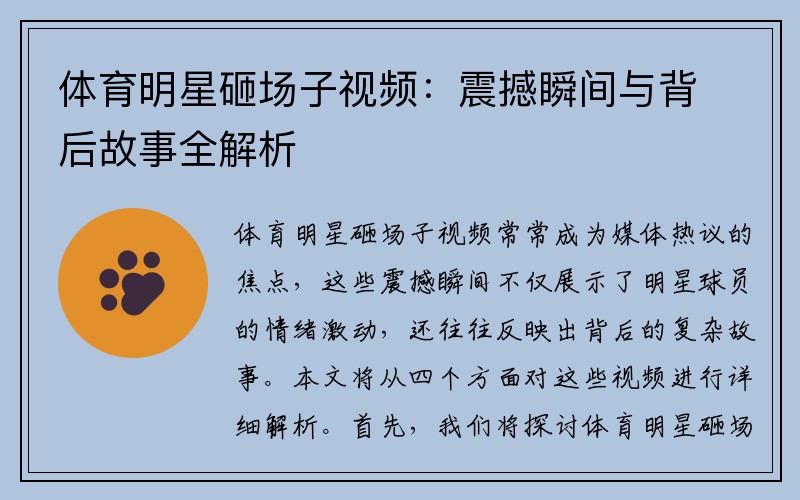 体育明星砸场子视频：震撼瞬间与背后故事全解析

体育明星砸场子视频常常成为媒体热议的焦点，这些震撼瞬间不仅展示了明星球员的情绪激动，还往往反映出背后的复杂故事。本文将从四个方面对这些视频进行详细解析。首先，我们将探讨体育明星砸场